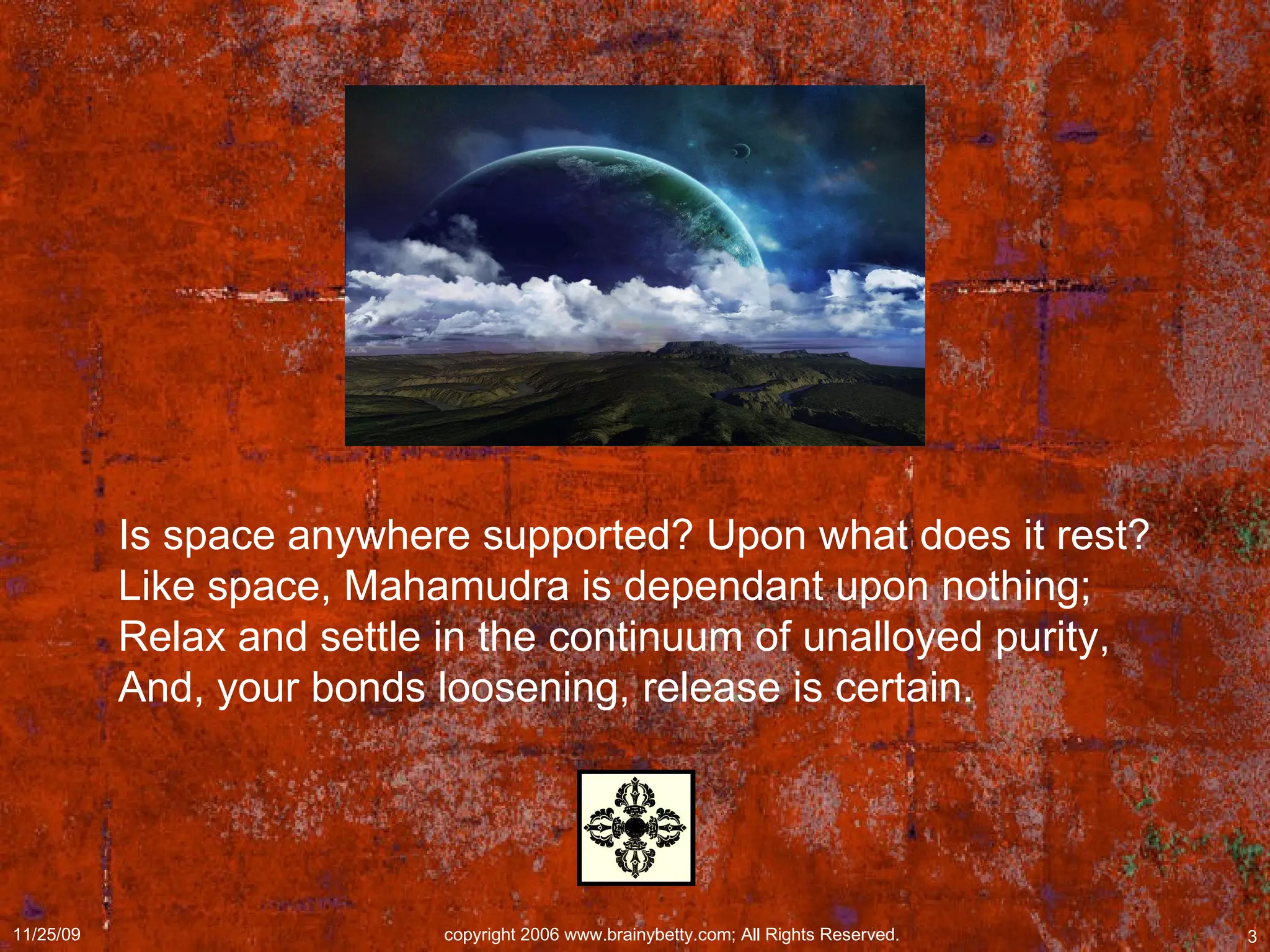 Is space anywhere supported? Upon what does it rest?
Like space, Mahamudra is dependant upon nothing;
Relax and settle in the continuum of unalloyed purity,
And, your bonds loosening, release is certain.

11/25/09

copyright 2006 www.brainybetty.com; All Rights Reserved.

3